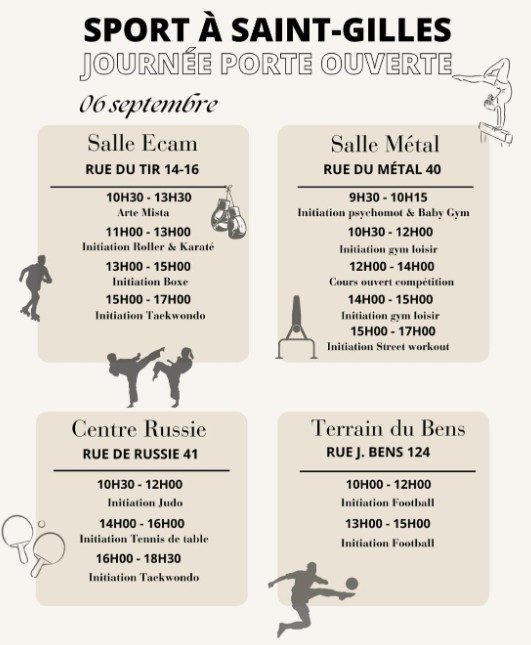 SPORT À SAINT-GILLES
JOURNÉE PORTE OUVERTE

06 septembre

Salle Ecam
RUE DU TIR 14-16

10H30 - 13H30
Arte Mista
11H00 - 13H00
Initiation Roller & Karaté
13H00 - 15H00
Initiation Boxe
15H00 - 17H00
Initiation Taekwondo

Salle Métal
RUE DU MÉTAL 40

9H30 - 10H15
Initiation psychomot & Baby Gym
10H30 - 12H00
Initiation gym loisir
12H00 - 14H00
Cours ouvert compétition
14H00 - 15H00
Initiation gym loisir
15H00 - 17H00
Initiation Street workout

Centre Russie
RUE DE RUSSIE 41

10H30 - 12H00
Initiation Judo
14H00 - 16H00
Initiation Tennis de table
16H00 - 18H30
Initiation Taekwondo

Terrain du Bens
RUE J. BENS 124

10H00 - 12H00
Initiation Football
13H00 - 15H00
Initiation Football